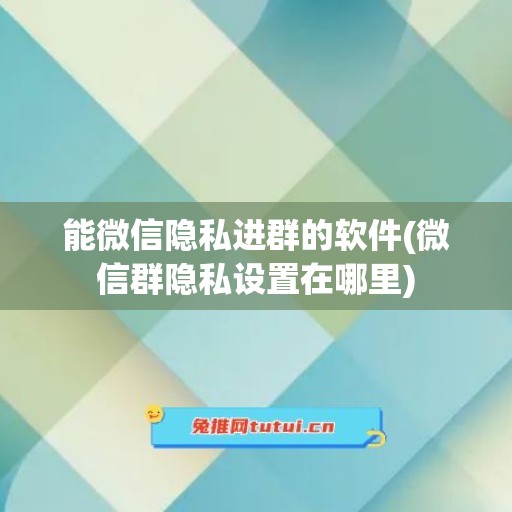 能微信隐私进群的软件(微信群隐私设置在哪里)

兔推网tutui.cn